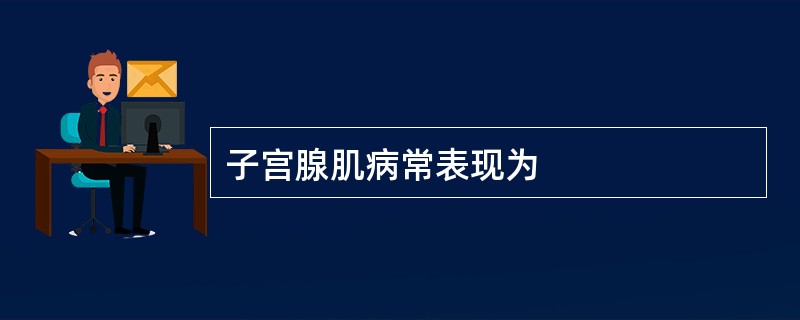 子宫腺肌病常表现为